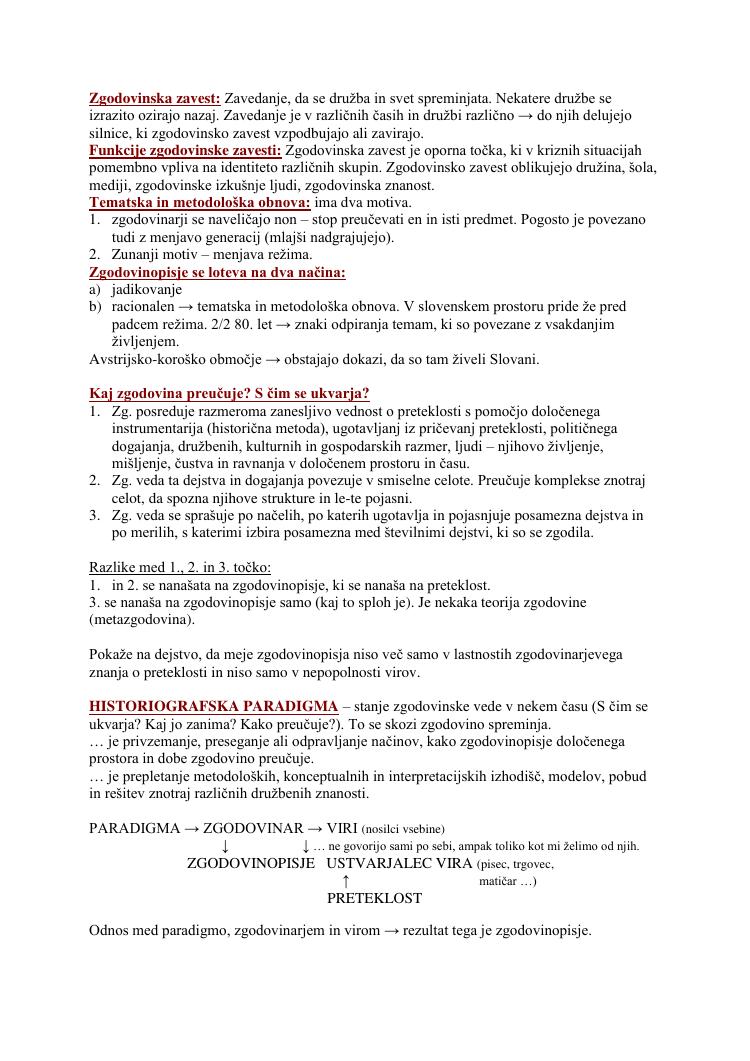 Zgodovinska zavest: Zavedanje, da se družba in svet spreminjata. Nekatere družbe se izrazito ozirajo nazaj. Zavedanje je v različnih časih in družbi različno → do njih delujejo silnice, ki zgodovinsko zavest vzpodbujajo ali zavirajo.
Funkcije zgodovinske zavesti: Zgodovinska zavest je oporna točka, ki v kriznih situacijah pomembno vpliva na identiteto različnih skupin. Zgodovinsko zavest oblikujejo družina, šola, mediji, zgodovinske izkušnje ljudi, zgodovinska znanost.
Tematska in metodološka obnova: ima dva motiva.
1. zgodovinarji se naveličajo non – stop preučevati en in isti predmet. Pogosto je povezano tudi z menjavo generacij (mlajši nadgrajujejo).
2. Zunanji motiv – menjava režima.
Zgodovinopisje se loteva na dva načina:
a) jadikovanje
b) racionalen → tematska in metodološka obnova. V slovenskem prostoru pride že pred padcem režima. 2/2 80. let → znaki odpiranja temam, ki so povezane z vsakdanjim življenjem.
Avstrijsko-koroško območje → obstajajo dokazi, da so tam živeli Slovani.

Kaj zgodovina preučuje? S čim se ukvarja?
1. Zg. posreduje razmeroma zanesljivo vednost o preteklosti s pomočjo določenega instrumentarija (historična metoda), ugotavljanj iz pričevanj preteklosti, političnega dogajanja, družbenih, kulturnih in gospodarskih razmer, ljudi – njihovo življenje, mišljenje, čustva in ravnanja v določenem prostoru in času.
2. Zg. veda ta dejstva in dogajanja povezuje v smiselne celote. Preučuje komplekse znotraj celot, da spozna njihove strukture in le-te pojasni.
3. Zg. veda se sprašuje po načelih, po katerih ugotavlja in pojasnjuje posamezna dejstva in po merilih, s katerimi izbira posamezna med številnimi dejstvi, ki so se zgodila.

Razlike med 1., 2. in 3. točko:
1. in 2. se nanašata na zgodovinopisje, ki se nanaša na preteklost.
3. se nanaša na zgodovinopisje samo (kaj to sploh je). Je nekaka teorija zgodovine (metazgodovina).

Pokaže na dejstvo, da meje zgodovinopisja niso več samo v lastnostih zgodovinarjevega znanja o preteklosti in niso samo v nepopolnosti virov.

HISTORIOGRAFSKA PARADIGMA – stanje zgodovinske vede v nekem času (S čim se ukvarja? Kaj jo zanima? Kako preučuje?). To se skozi zgodovino spreminja.
… je privzemanje, preseganje ali odpravljanje načinov, kako zgodovinopisje določenega prostora in dobe zgodovino preučuje.
… je prepletanje metodoloških, konceptualnih in interpretacijskih izhodišč, modelov, pobud in rešitev znotraj različnih družbenih znanosti.

PARADIGMA → ZGODOVINAR → VIRI (nosilci vsebine)
↓ ↓ … ne govorijo sami po sebi, ampak toliko kot mi želimo od njih.
ZGODOVINOPISJE USTVARJALEC VIRA (pisec, trgovec, matičar …)
↑
PRETEKLOST

Odnos med paradigmo, zgodovinarjem in virom → rezultat tega je zgodovinopisje.